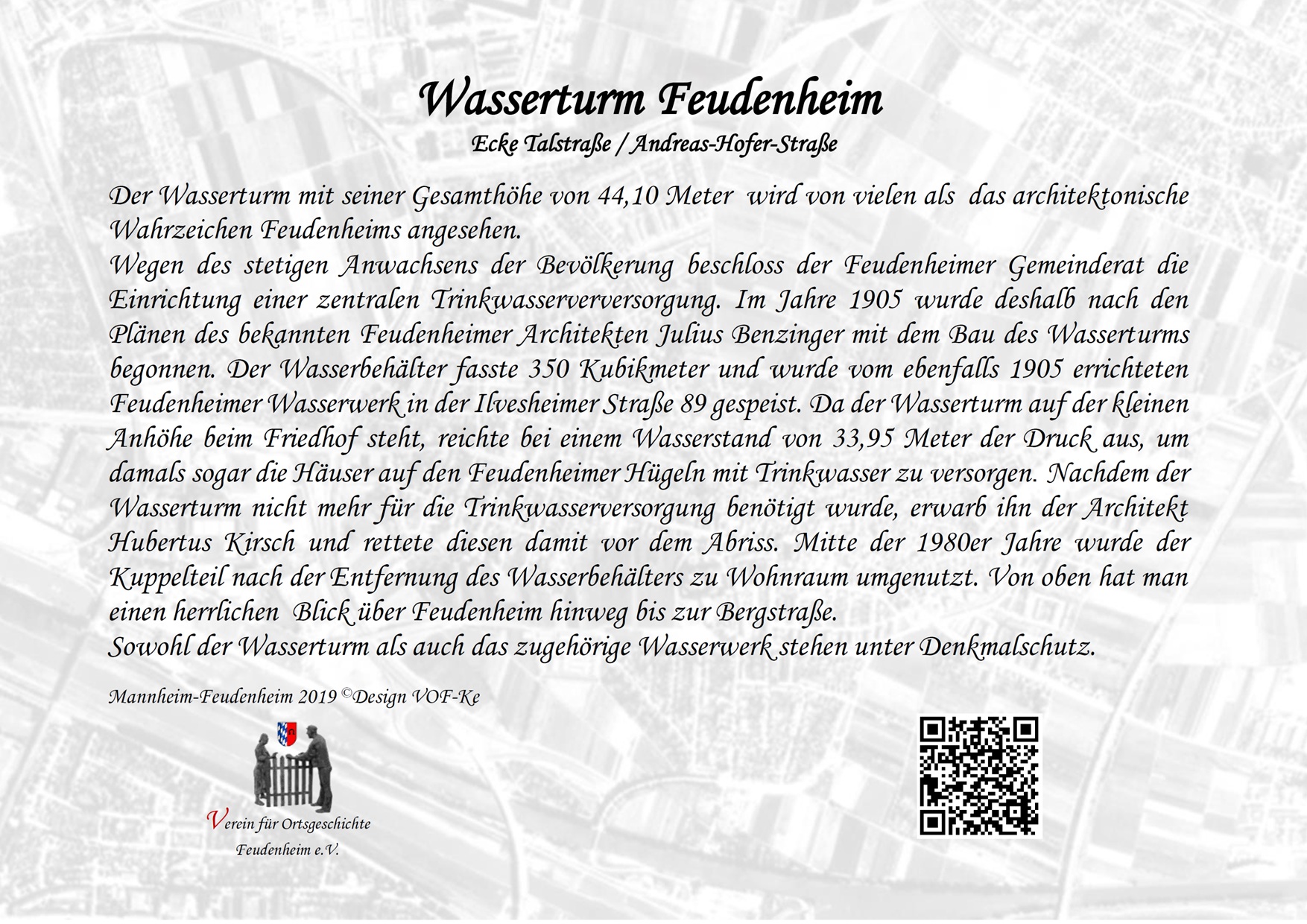 Wasserturm Feudenheim

Ecke Talstraße / Andreas-Hofer-Straße

Der Wasserturm mit seiner Gesamthöhe von 44,10 Meter wird von vielen als das architektonische Wahrzeichen Feudenheims angesehen.
Wegen des stetigen Anwachsens der Bevölkerung beschloss der Feudenheimer Gemeinderat die Einrichtung einer zentralen Trinkwasserverversorgung. Im Jahre 1905 wurde deshalb nach den Plänen des bekannten Feudenheimer Architekten Julius Benzinger mit dem Bau des Wasserturms begonnen. Der Wasserbehälter fasste 350 Kubikmeter und wurde vom ebenfalls 1905 errichteten Feudenheimer Wasserwerk in der Ilvesheimer Straße 89 gespeist. Da der Wasserturm auf der kleinen Anhöhe beim Friedhof steht, reichte bei einem Wasserstand von 33,95 Meter der Druck aus, um damals sogar die Häuser auf den Feudenheimer Hügeln mit Trinkwasser zu versorgen. Nachdem der Wasserturm nicht mehr für die Trinkwasserversorgung benötigt wurde, erwarb ihn der Architekt Hubertus Kirsch und rettete diesen damit vor dem Abriss. Mitte der 1980er Jahre wurde der Kuppelteil nach der Entfernung des Wasserbehälters zu Wohnraum umgenutzt. Von oben hat man einen herrlichen Blick über Feudenheim hinweg bis zur Bergstraße.
Sowohl der Wasserturm als auch das zugehörige Wasserwerk stehen unter Denkmalschutz.

Mannheim-Feudenheim 2019 ©Design VOF-Ke

Verein für Ortsgeschichte Feudenheim e.V.